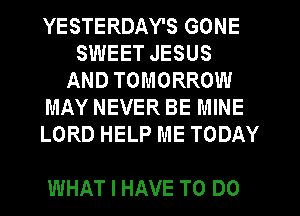 YESTERDAY'S GONE
SWEET JESUS
AND TOMORROW
MAY NEVER BE MINE
LORD HELP ME TODAY

WHAT I HAVE TO DO